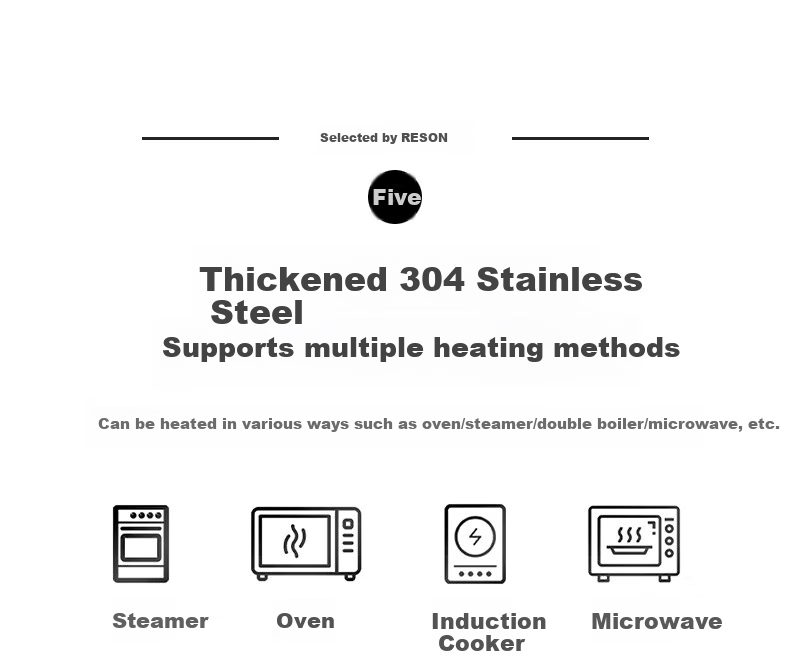 Selected by RESON

Five

Thickened 304 Stainless Steel

Supports multiple heating methods

Can be heated in various ways such as oven/steamer/double boiler/microwave, etc.

Steamer

Oven

Induction Cooker

Microwave